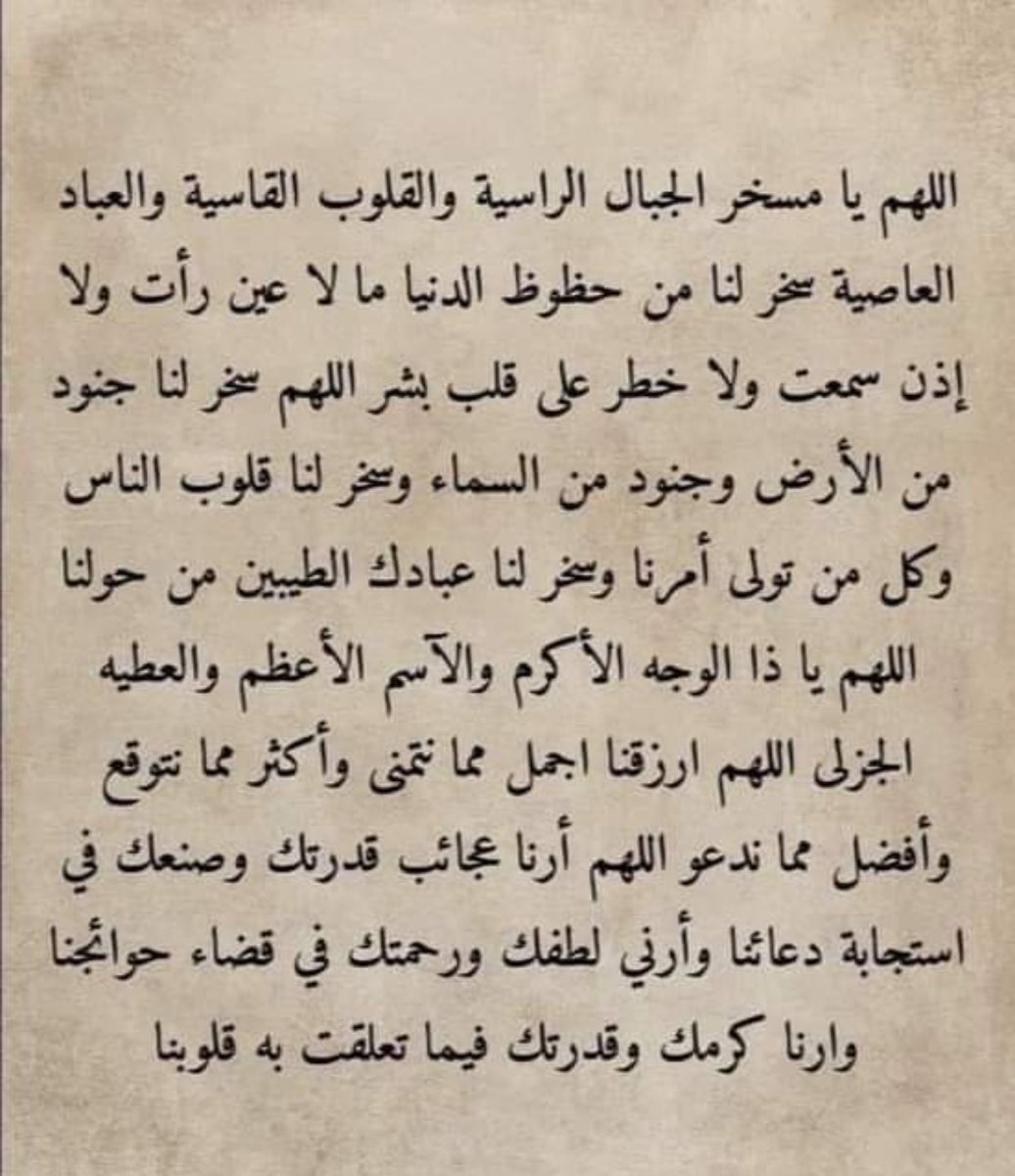 اللهم يا مسخر الجبال الراسية والقلوب القاسية والعباد العاصية سخر لنا من حظوظ الدنيا ما لا عين رأت ولا إذن سمعت ولا خطر على قلب بشر اللهم سخر لنا جنود من الأرض وجنود من السماء وسخر لنا قلوب الناس وكل من تولى أمرنا وسخر لنا عبادك الطيبين من حولنا اللهم يا ذا الوجه الأكرم والآسم الأعظم والعطيه الجزلى اللهم ارزقنا اجمل مما نتمنى وأكثر مما نتوقع وأفضل مما ندعو اللهم أرنا عجائب قدرتك وصنعك في استجابة دعائنا وأرني لطفك ورحمتك في قضاء حوائجنا وارنا كرمك وقدرتك فيما تعلقت به قلوبنا